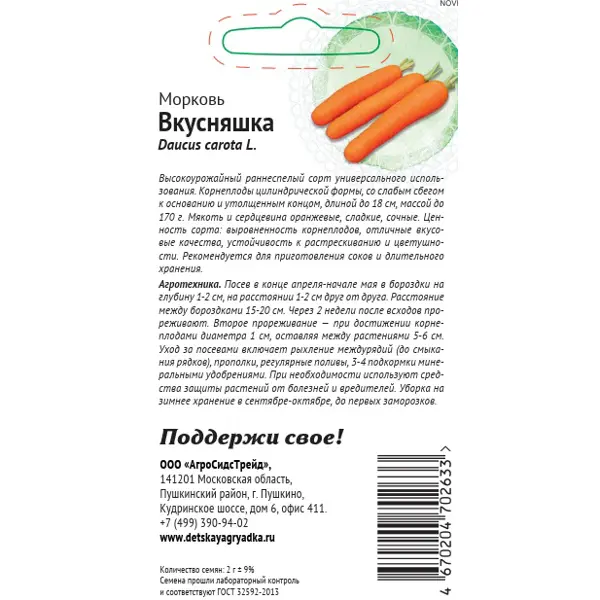 NOVI

Морковь
Вкусняшка
Daucus carota L.

Высокоурожайный раннеспелый сорт универсального использования. Корнеплоды цилиндрической формы, со слабым сбегом к основанию и утолщенным концом, длиной до 18 см, массой до 170 г. Мякоть и сердцевина оранжевые, сладкие, сочные. Ценность сорта: выровненность корнеплодов, отличные вкусовые качества, устойчивость к растрескиванию и цветушности. Рекомендуется для приготовления соков и длительного хранения.

Агротехника. Посев в конце апреля-начале мая в бороздки на глубину 1-2 см, на расстоянии 1-2 см друг от друга. Расстояние между бороздками 15-20 см. Через 2 недели после всходов прореживают. Второе прореживание — при достижении корнеплодами диаметра 1 см, оставляя между растениями 5-6 см. Уход за посевами включает рыхление междурядий (до смыкания рядков), прополки, регулярные поливы, 3-4 подкормки минеральными удобрениями. При необходимости используют средства защиты растений от болезней и вредителей. Уборка на зимнее хранение в сентябре-октябре, до первых заморозков.

Поддержи свое!

ООО «АгроСидсТрейд»,
141201 Московская область,
Пушкинский район, г. Пушкино,
Кудринское шоссе, дом 6, офис 411.
+7 (499) 390-94-02
www.detskayagryadka.ru

Количество семян: 2 г ± 9%
Семена прошли лабораторный контроль
и соответствуют ГОСТ 32592-2013

4 670204 702633 >